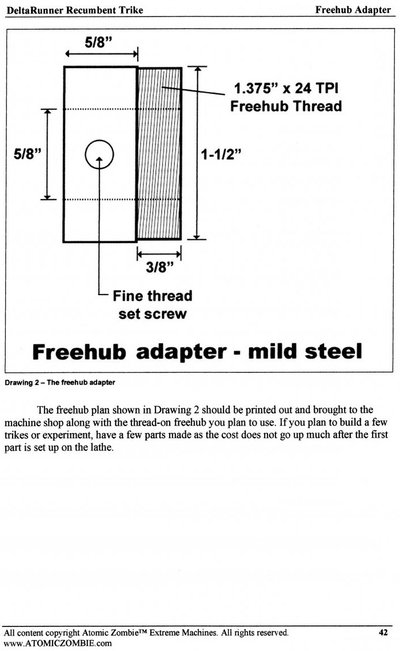 DeltaRunner Recumbent Trike

Freehub Adapter

5/8"

1.375" x 24 TPI Freehub Thread

5/8"

1-1/2"

3/8"

Fine thread set screw

Freehub adapter - mild steel

Drawing 2 – The freehub adapter

The freehub plan shown in Drawing 2 should be printed out and brought to the machine shop along with the thread-on freehub you plan to use. If you plan to build a few trikes or experiment, have a few parts made as the cost does not go up much after the first part is set up on the lathe.

All content copyright Atomic Zombie™ Extreme Machines. All rights reserved.
www.ATOMICZOMBIE.com

42